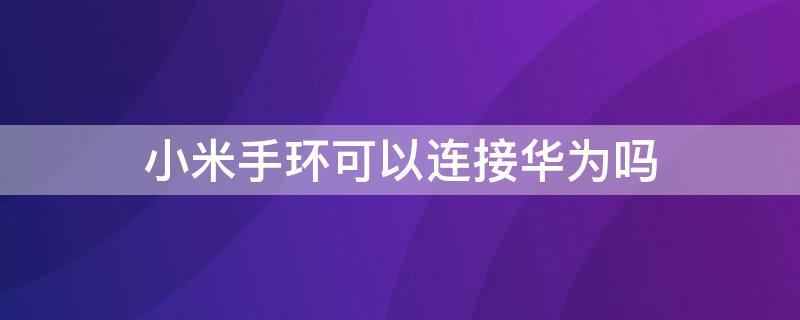 小米手环可以连接华为吗